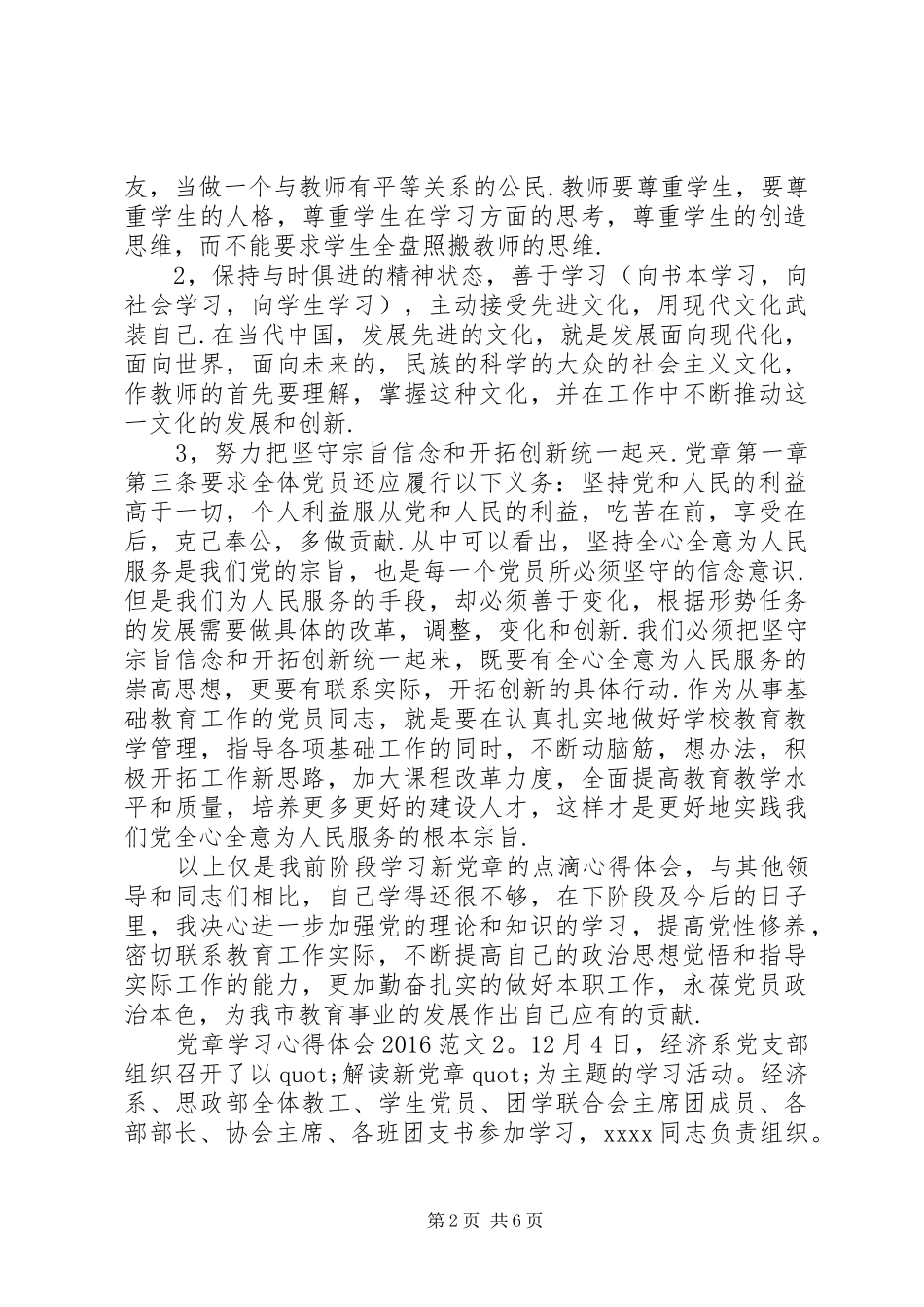 友，当做一个与教师有平等关系的公民.教师要尊重学生，要尊重学生的人格，尊重学生在学习方面的思考，尊重学生的创造思维，而不能要求学生全盘照搬教师的思维.

2，保持与时俱进的精神状态，善于学习（向书本学习，向社会学习，向学生学习），主动接受先进文化，用现代文化武装自己.在当代中国，发展先进的文化，就是发展面向现代化，面向世界，面向未来的，民族的科学的大众的社会主义文化，作教师的首先要理解，掌握这种文化，并在工作中不断推动这一文化的发展和创新.

3，努力把坚守宗旨信念和开拓创新统一起来.党章第一章第三条要求全体党员还应履行以下义务：坚持党和人民的利益高于一切，个人利益服从党和人民的利益，吃苦在前，享受在后，克己奉公，多做贡献.从中可以看出，坚持全心全意为人民服务是我们党的宗旨，也是每一个党员所必须坚守的信念意识.但是我们为人民服务的手段，却必须善于变化，根据形势任务的发展需要做具体的改革，调整，变化和创新.我们必须把坚守宗旨信念和开拓创新统一起来，既要有全心全意为人民服务的崇高思想，更要有联系实际，开拓创新的具体行动.作为从事基础教育工作的党员同志，就是要在认真扎实地做好学校教育教学管理，指导各项基础工作的同时，不断动脑筋，想办法，积极开拓工作新思路，加大课程改革力度，全面提高教育教学水平和质量，培养更多更好的建设人才，这样才是更好地实践我们党全心全意为人民服务的根本宗旨.

以上仅是我前阶段学习新党章的点滴心得体会，与其他领导和同志们相比，自己学得还很不够，在下阶段及今后的日子里，我决心进一步加强党的理论和知识的学习，提高党性修养，密切联系教育工作实际，不断提高自己的政治思想觉悟和指导实际工作的能力，更加勤奋扎实的做好本职工作，永葆党员政治本色，为我市教育事业的发展作出自己应有的贡献.

党章学习心得体会2016范文2。12月4日，经济系党支部组织召开了以quot;解读新党章quot;为主题的学习活动。经济系、思政部全体教工、学生党员、团学联合会主席团成员、各部部长、协会主席、各班团支书参加学习，xxxx同志负责组织。

第2页 共6页